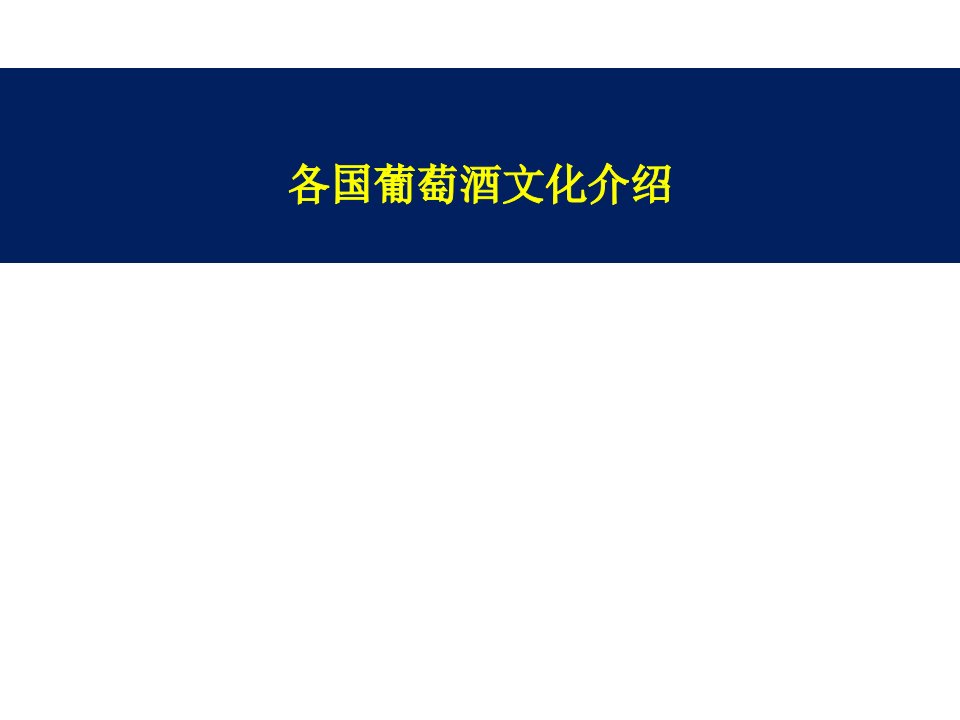 各国葡萄酒文化介绍